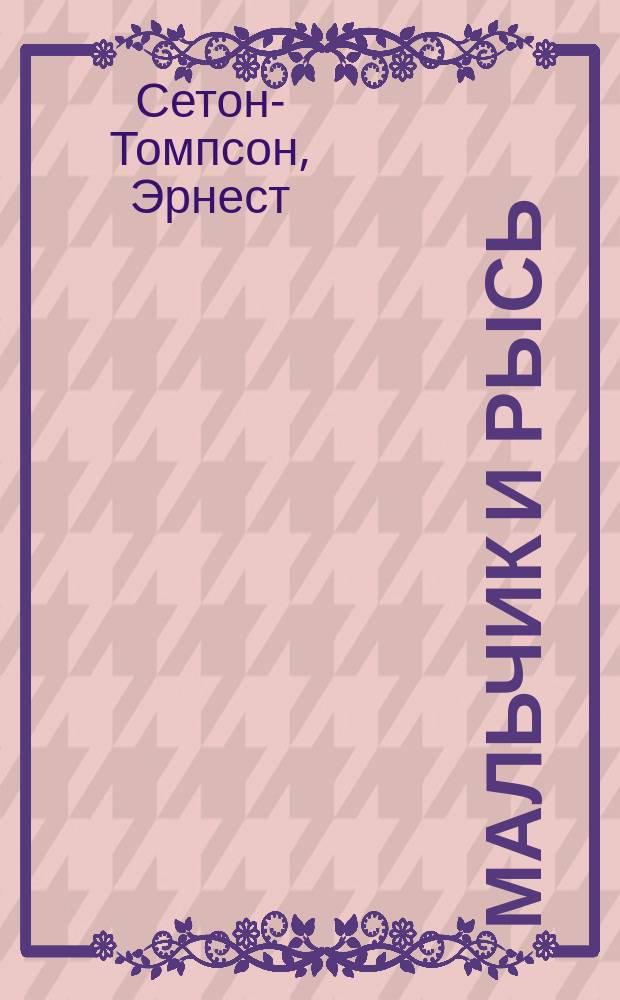 Сетон-Томпсон, Эрнест

МАЛЬЧИК И РЫСЬ